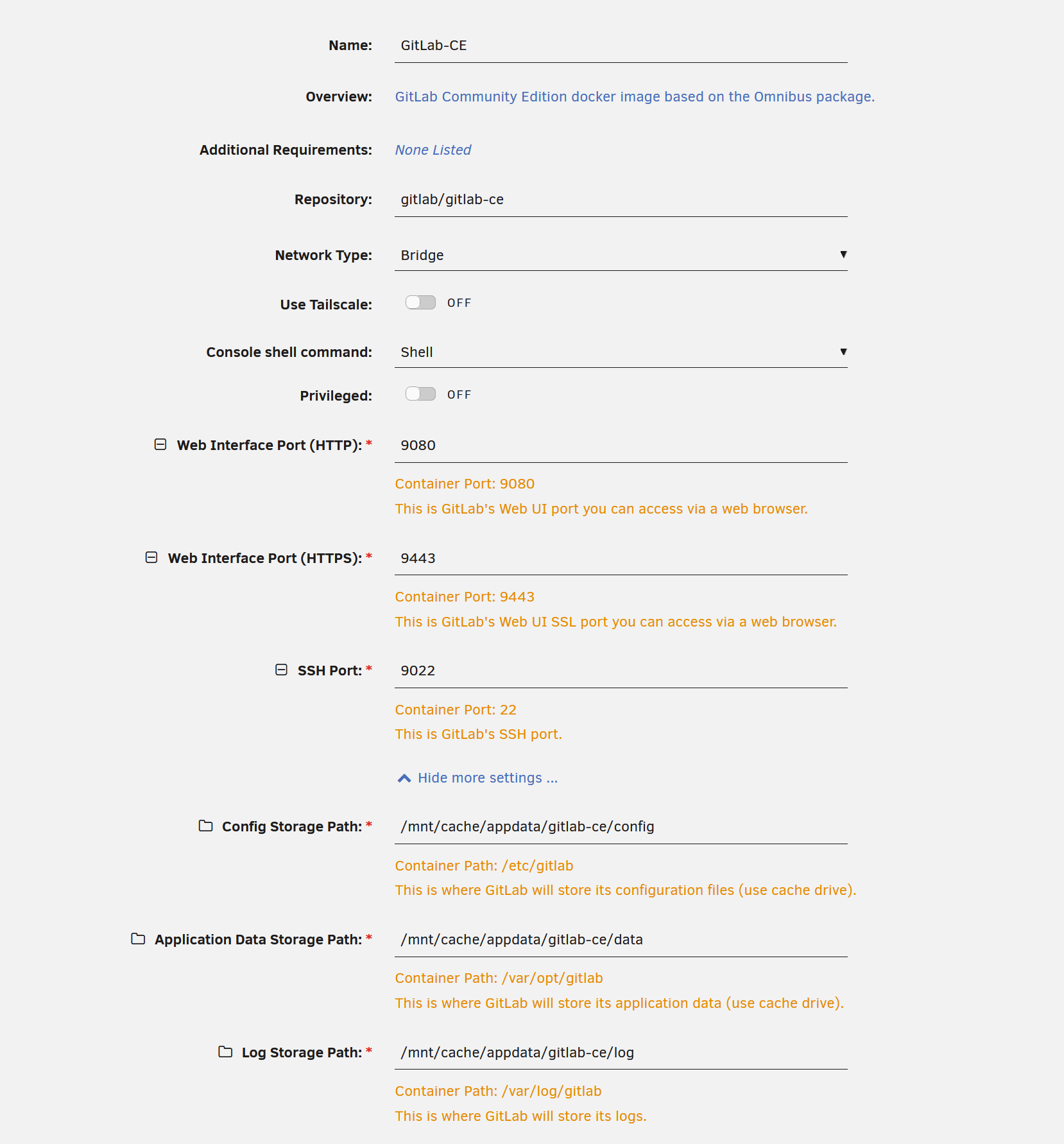 Name: GitLab-CE

Overview: GitLab Community Edition docker image based on the Omnibus package.

Additional Requirements: None Listed

Repository: gitlab/gitlab-ce

Network Type: Bridge

Use Tailscale: OFF

Console shell command: Shell

Privileged: OFF

Web Interface Port (HTTP): * 9080

Container Port: 9080
This is GitLab's Web UI port you can access via a web browser.

Web Interface Port (HTTPS): * 9443

Container Port: 9443
This is GitLab's Web UI SSL port you can access via a web browser.

SSH Port: * 9022

Container Port: 22
This is GitLab's SSH port.

Hide more settings ...

Config Storage Path: * /mnt/cache/appdata/gitlab-ce/config

Container Path: /etc/gitlab
This is where GitLab will store its configuration files (use cache drive).

Application Data Storage Path: * /mnt/cache/appdata/gitlab-ce/data

Container Path: /var/opt/gitlab
This is where GitLab will store its application data (use cache drive).

Log Storage Path: * /mnt/cache/appdata/gitlab-ce/log

Container Path: /var/log/gitlab
This is where GitLab will store its logs.